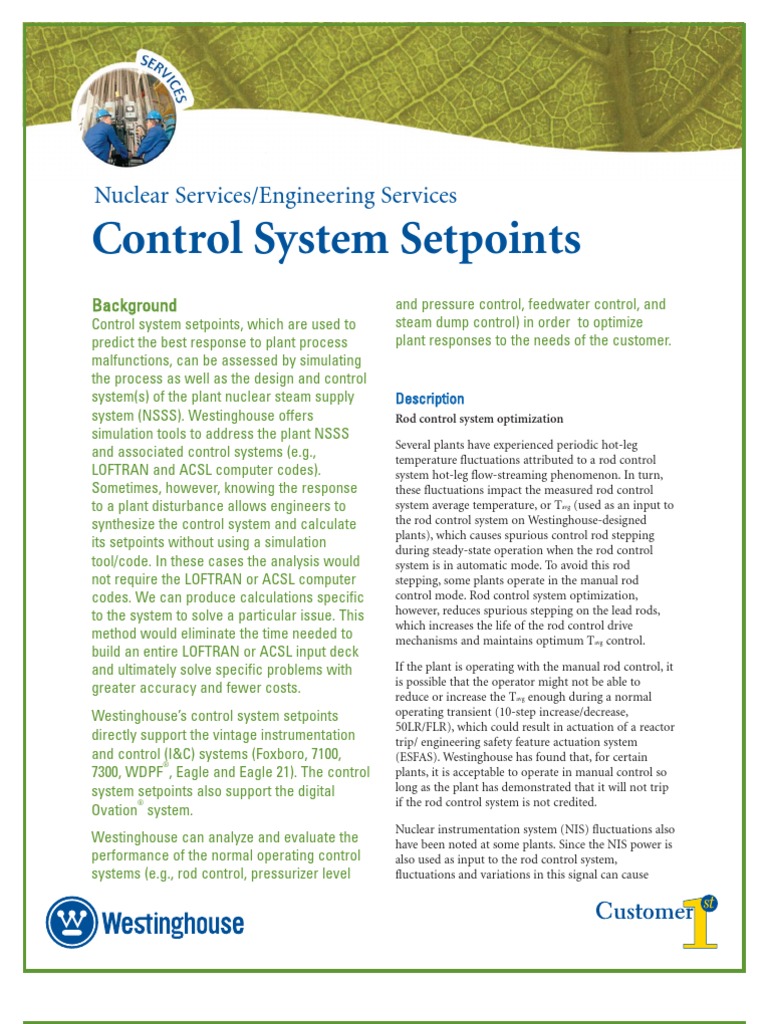 SERVICES

Nuclear Services/Engineering Services

Control System Setpoints

Background

Control system setpoints, which are used to predict the best response to plant process malfunctions, can be assessed by simulating the process as well as the design and control system(s) of the plant nuclear steam supply system (NSSS). Westinghouse offers simulation tools to address the plant NSSS and associated control systems (e.g., LOFTRAN and ACSL computer codes). Sometimes, however, knowing the response to a plant disturbance allows engineers to synthesize the control system and calculate its setpoints without using a simulation tool/code. In these cases the analysis would not require the LOFTRAN or ACSL computer codes. We can produce calculations specific to the system to solve a particular issue. This method would eliminate the time needed to build an entire LOFTRAN or ACSL input deck and ultimately solve specific problems with greater accuracy and fewer costs.

Westinghouse's control system setpoints directly support the vintage instrumentation and control (I&C) systems (Foxboro, 7100, 7300, WDPF®, Eagle and Eagle 21). The control system setpoints also support the digital Ovation® system.

Westinghouse can analyze and evaluate the performance of the normal operating control systems (e.g., rod control, pressurizer level and pressure control, feedwater control, and steam dump control) in order to optimize plant responses to the needs of the customer.

Description

Rod control system optimization

Several plants have experienced periodic hot-leg temperature fluctuations attributed to a rod control system hot-leg flow-streaming phenomenon. In turn, these fluctuations impact the measured rod control system average temperature, or $T_{avg}$ (used as an input to the rod control system on Westinghouse-designed plants), which causes spurious control rod stepping during steady-state operation when the rod control system is in automatic mode. To avoid this rod stepping, some plants operate in the manual rod control mode. Rod control system optimization, however, reduces spurious stepping on the lead rods, which increases the life of the rod control drive mechanisms and maintains optimum $T_{avg}$ control.

If the plant is operating with the manual rod control, it is possible that the operator might not be able to reduce or increase the $T_{avg}$ enough during a normal operating transient (10-step increase/decrease, 50LR/FLR), which could result in actuation of a reactor trip/ engineering safety feature actuation system (ESFAS). Westinghouse has found that, for certain plants, it is acceptable to operate in manual control so long as the plant has demonstrated that it will not trip if the rod control system is not credited.

Nuclear instrumentation system (NIS) fluctuations also have been noted at some plants. Since the NIS power is also used as input to the rod control system, fluctuations and variations in this signal can cause

Westinghouse

Customer 1st